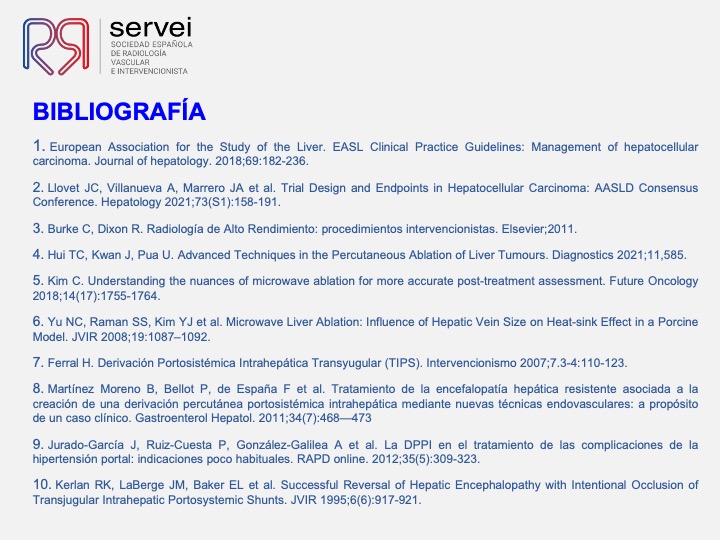 servei
SOCIEDAD ESPAÑOLA DE RADIOLOGÍA VASCULAR E INTERVENCIONISTA

BIBLIOGRAFÍA

1. European Association for the Study of the Liver. EASL Clinical Practice Guidelines: Management of hepatocellular carcinoma. Journal of hepatology. 2018;69:182-236.

2. Llovet JC, Villanueva A, Marrero JA et al. Trial Design and Endpoints in Hepatocellular Carcinoma: AASLD Consensus Conference. Hepatology 2021;73(S1):158-191.

3. Burke C, Dixon R. Radiología de Alto Rendimiento: procedimientos intervencionistas. Elsevier;2011.

4. Hui TC, Kwan J, Pua U. Advanced Techniques in the Percutaneous Ablation of Liver Tumours. Diagnostics 2021;11,585.

5. Kim C. Understanding the nuances of microwave ablation for more accurate post-treatment assessment. Future Oncology 2018;14(17):1755-1764.

6. Yu NC, Raman SS, Kim YJ et al. Microwave Liver Ablation: Influence of Hepatic Vein Size on Heat-sink Effect in a Porcine Model. JVIR 2008;19:1087–1092.

7. Ferral H. Derivación Portosistémica Intrahepática Transyugular (TIPS). Intervencionismo 2007;7.3-4:110-123.

8. Martínez Moreno B, Bellot P, de España F et al. Tratamiento de la encefalopatía hepática resistente asociada a la creación de una derivación percutánea portosistémica intrahepática mediante nuevas técnicas endovasculares: a propósito de un caso clínico. Gastroenterol Hepatol. 2011;34(7):468—473

9. Jurado-García J, Ruiz-Cuesta P, González-Galilea A et al. La DPPI en el tratamiento de las complicaciones de la hipertensión portal: indicaciones poco habituales. RAPD online. 2012;35(5):309-323.

10. Kerlan RK, LaBerge JM, Baker EL et al. Successful Reversal of Hepatic Encephalopathy with Intentional Occlusion of Transjugular Intrahepatic Portosystemic Shunts. JVIR 1995;6(6):917-921.